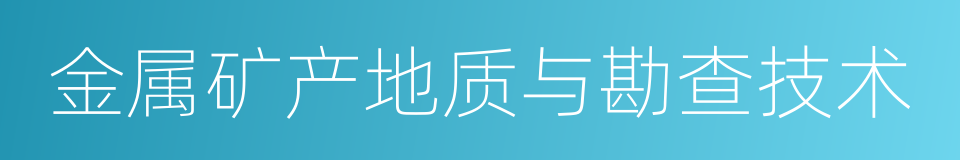 金属矿产地质与勘查技术